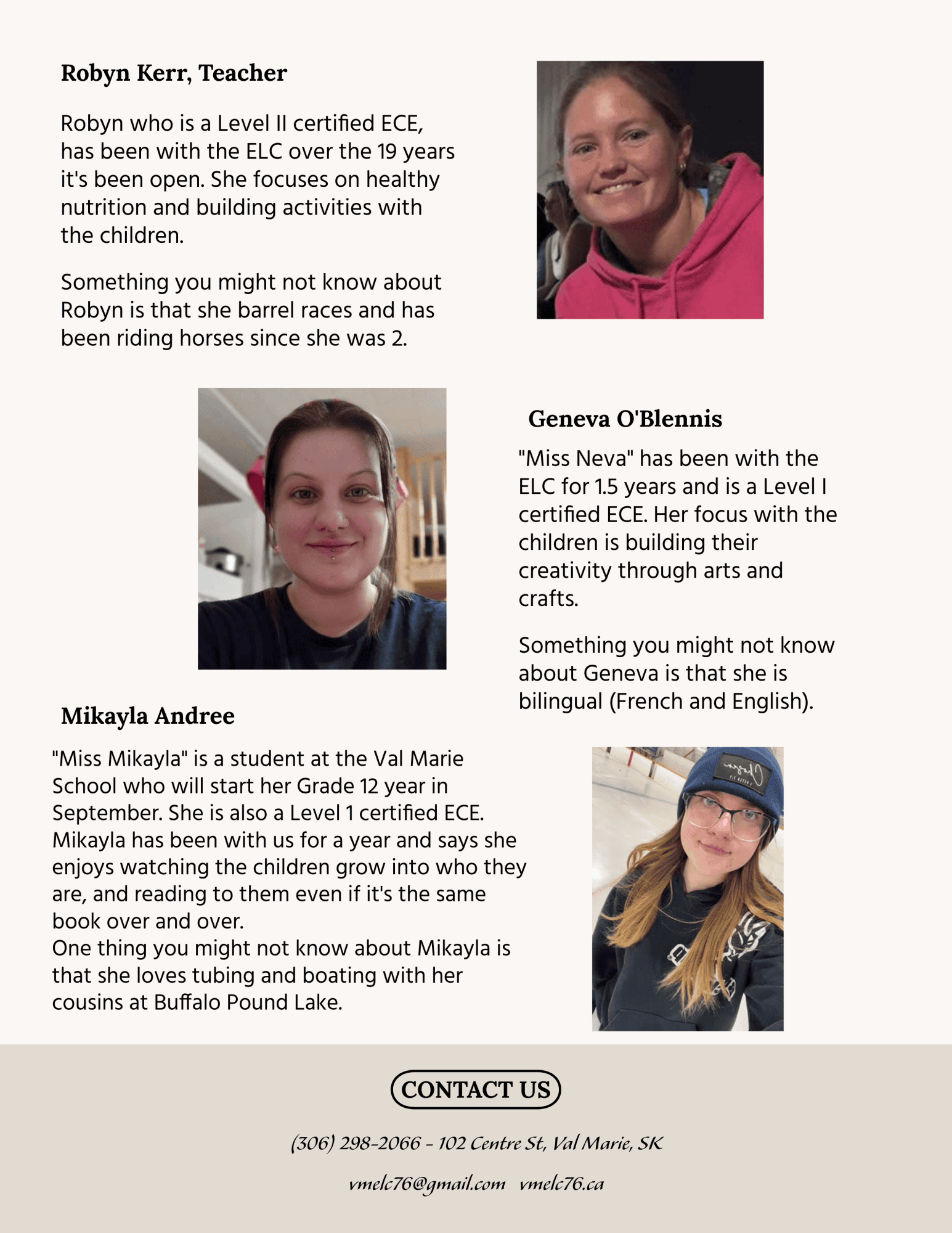 Robyn Kerr, Teacher

Robyn who is a Level II certified ECE, has been with the ELC over the 19 years it's been open. She focuses on healthy nutrition and building activities with the children.

Something you might not know about Robyn is that she barrel races and has been riding horses since she was 2.

Geneva O'Blennis

"Miss Neva" has been with the ELC for 1.5 years and is a Level I certified ECE. Her focus with the children is building their creativity through arts and crafts.

Something you might not know about Geneva is that she is bilingual (French and English).

Mikayla Andree

"Miss Mikayla" is a student at the Val Marie School who will start her Grade 12 year in September. She is also a Level 1 certified ECE. Mikayla has been with us for a year and says she enjoys watching the children grow into who they are, and reading to them even if it's the same book over and over.
One thing you might not know about Mikayla is that she loves tubing and boating with her cousins at Buffalo Pound Lake.

CONTACT US

(306) 298-2066 - 102 Centre St, Val Marie, SK

vmelc76@gmail.com vmelc76.ca